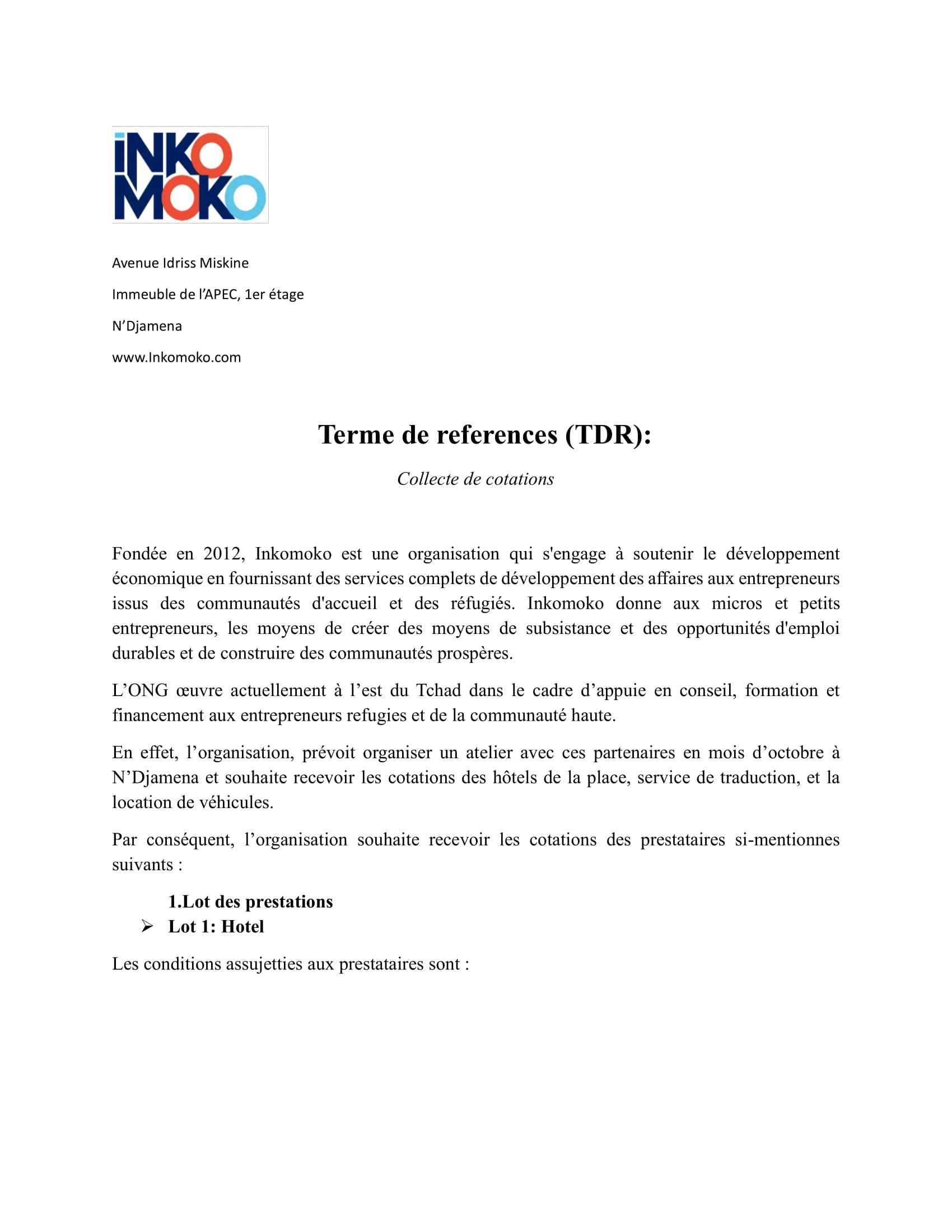 INKO
MOKO

Avenue Idriss Miskine

Immeuble de l'APEC, 1er étage

N'Djamena

www.Inkomoko.com

Terme de references (TDR):

Collecte de cotations

Fondée en 2012, Inkomoko est une organisation qui s'engage à soutenir le développement économique en fournissant des services complets de développement des affaires aux entrepreneurs issus des communautés d'accueil et des réfugiés. Inkomoko donne aux micros et petits entrepreneurs, les moyens de créer des moyens de subsistance et des opportunités d'emploi durables et de construire des communautés prospères.

L'ONG œuvre actuellement à l'est du Tchad dans le cadre d'appuie en conseil, formation et financement aux entrepreneurs refugies et de la communauté haute.

En effet, l'organisation, prévoit organiser un atelier avec ces partenaires en mois d'octobre à N'Djamena et souhaite recevoir les cotations des hôtels de la place, service de traduction, et la location de véhicules.

Par conséquent, l'organisation souhaite recevoir les cotations des prestataires si-mentionnes suivants :

1.Lot des prestations

➢ Lot 1: Hotel

Les conditions assujetties aux prestataires sont :